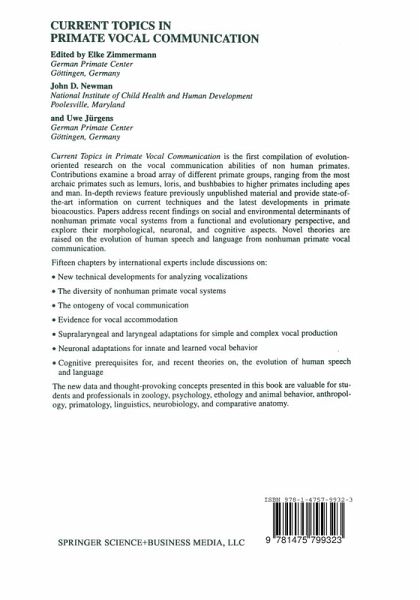 CURRENT TOPICS IN PRIMATE VOCAL COMMUNICATION

Edited by Elke Zimmermann
German Primate Center
Göttingen, Germany

John D. Newman
National Institute of Child Health and Human Development
Poolesville, Maryland

and Uwe Jürgens
German Primate Center
Göttingen, Germany

Current Topics in Primate Vocal Communication is the first compilation of evolution-oriented research on the vocal communication abilities of non human primates. Contributions examine a broad array of different primate groups, ranging from the most archaic primates such as lemurs, loris, and bushbabies to higher primates including apes and man. In-depth reviews feature previously unpublished material and provide state-of-the-art information on current techniques and the latest developments in primate bioacoustics. Papers address recent findings on social and environmental determinants of nonhuman primate vocal systems from a functional and evolutionary perspective, and explore their morphological, neuronal, and cognitive aspects. Novel theories are raised on the evolution of human speech and language from nonhuman primate vocal communication.

Fifteen chapters by international experts include discussions on:

• New technical developments for analyzing vocalizations

• The diversity of nonhuman primate vocal systems

• The ontogeny of vocal communication

• Evidence for vocal accommodation

• Supralaryngeal and laryngeal adaptations for simple and complex vocal production

• Neuronal adaptations for innate and learned vocal behavior

• Cognitive prerequisites for, and recent theories on, the evolution of human speech and language

The new data and thought-provoking concepts presented in this book are valuable for students and professionals in zoology, psychology, ethology and animal behavior, anthropology, primatology, linguistics, neurobiology, and comparative anatomy.

ISBN 978-1-4757-9932-3

SPRINGER SCIENCE+BUSINESS MEDIA, LLC

9 781475 799323